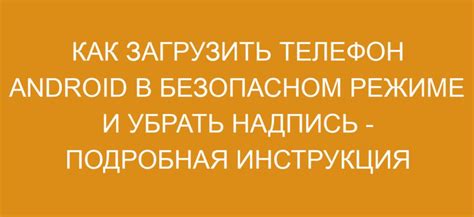 КАК ЗАГРУЗИТЬ ТЕЛЕФОН ANDROID В БЕЗОПАСНОМ РЕЖИМЕ И УБРАТЬ НАДПИСЬ - ПОДРОБНАЯ ИНСТРУКЦИЯ